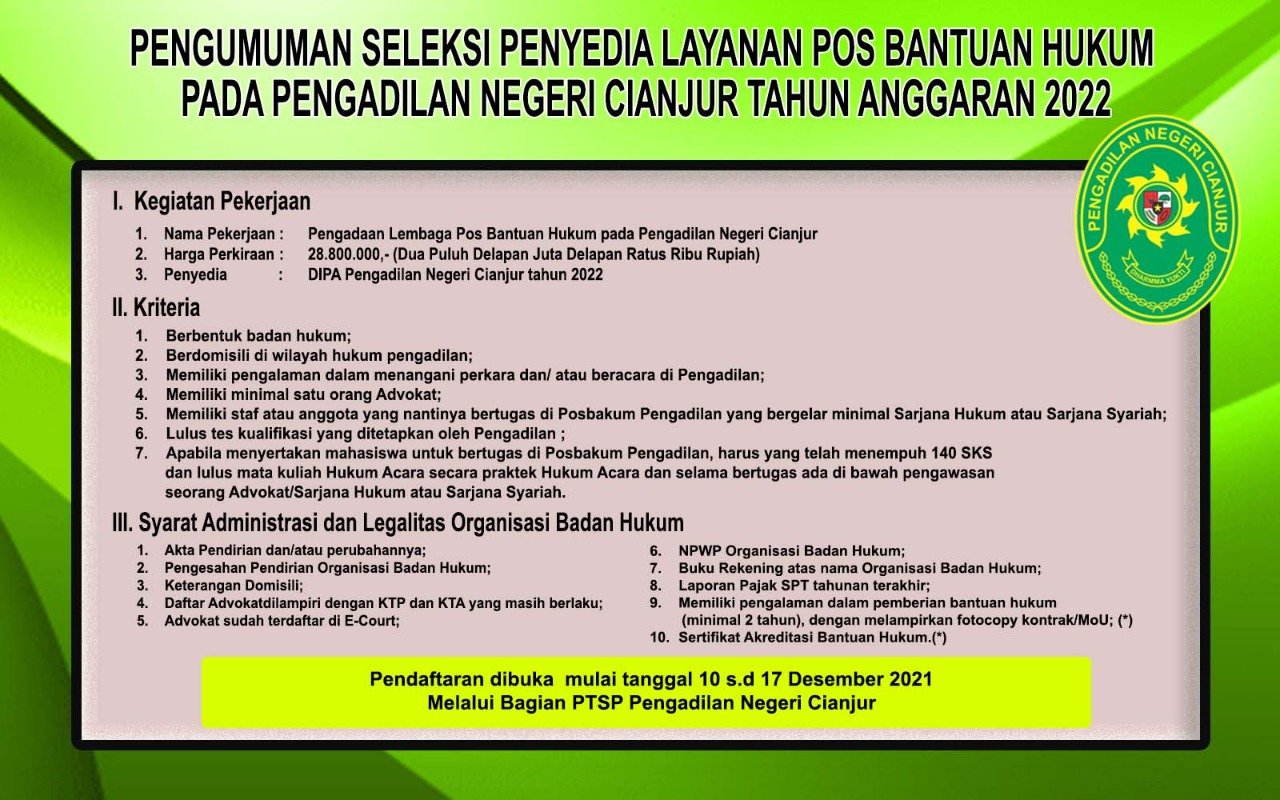 PENGUMUMAN SELEKSI PENYEDIA LAYANAN POS BANTUAN HUKUM PADA PENGADILAN NEGERI CIANJUR TAHUN ANGGARAN 2022

PENGADILAN NEGERI CIANJUR
DHARMMA YUKTI

I. Kegiatan Pekerjaan

1. Nama Pekerjaan : Pengadaan Lembaga Pos Bantuan Hukum pada Pengadilan Negeri Cianjur
2. Harga Perkiraan : 28.800.000,- (Dua Puluh Delapan Juta Delapan Ratus Ribu Rupiah)
3. Penyedia : DIPA Pengadilan Negeri Cianjur tahun 2022

II. Kriteria

1. Berbentuk badan hukum;
2. Berdomisili di wilayah hukum pengadilan;
3. Memiliki pengalaman dalam menangani perkara dan/ atau beracara di Pengadilan;
4. Memiliki minimal satu orang Advokat;
5. Memiliki staf atau anggota yang nantinya bertugas di Posbakum Pengadilan yang bergelar minimal Sarjana Hukum atau Sarjana Syariah;
6. Lulus tes kualifikasi yang ditetapkan oleh Pengadilan ;
7. Apabila menyertakan mahasiswa untuk bertugas di Posbakum Pengadilan, harus yang telah menempuh 140 SKS dan lulus mata kuliah Hukum Acara secara praktek Hukum Acara dan selama bertugas ada di bawah pengawasan seorang Advokat/Sarjana Hukum atau Sarjana Syariah.

III. Syarat Administrasi dan Legalitas Organisasi Badan Hukum

1. Akta Pendirian dan/atau perubahannya;
2. Pengesahan Pendirian Organisasi Badan Hukum;
3. Keterangan Domisili;
4. Daftar Advokatdilampiri dengan KTP dan KTA yang masih berlaku;
5. Advokat sudah terdaftar di E-Court;

6. NPWP Organisasi Badan Hukum;
7. Buku Rekening atas nama Organisasi Badan Hukum;
8. Laporan Pajak SPT tahunan terakhir;
9. Memiliki pengalaman dalam pemberian bantuan hukum (minimal 2 tahun), dengan melampirkan fotocopy kontrak/MoU; (*)
10. Sertifikat Akreditasi Bantuan Hukum.(*)

Pendaftaran dibuka mulai tanggal 10 s.d 17 Desember 2021
Melalui Bagian PTSP Pengadilan Negeri Cianjur